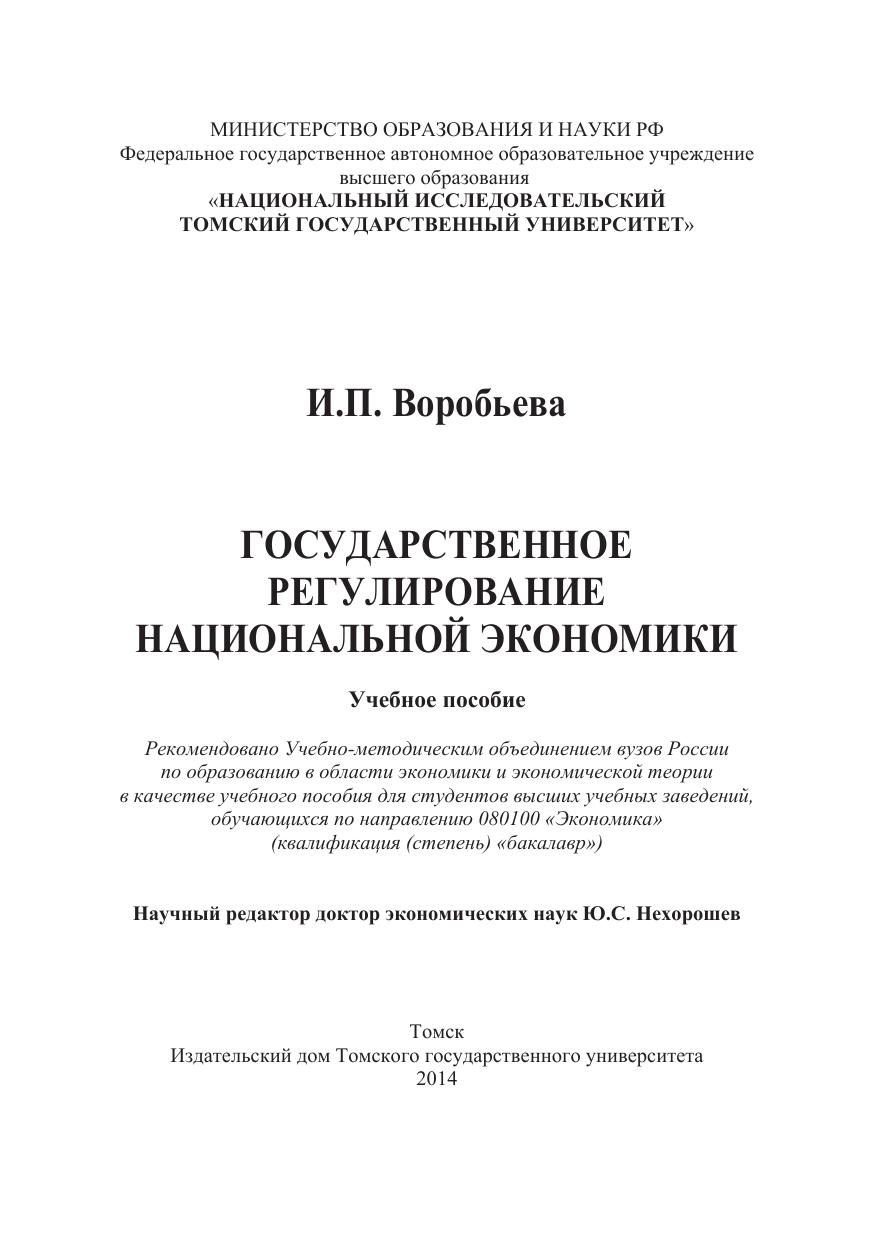 МИНИСТЕРСТВО ОБРАЗОВАНИЯ И НАУКИ РФ
Федеральное государственное автономное образовательное учреждение высшего образования
«НАЦИОНАЛЬНЫЙ ИССЛЕДОВАТЕЛЬСКИЙ ТОМСКИЙ ГОСУДАРСТВЕННЫЙ УНИВЕРСИТЕТ»

И.П. Воробьева

ГОСУДАРСТВЕННОЕ РЕГУЛИРОВАНИЕ НАЦИОНАЛЬНОЙ ЭКОНОМИКИ

Учебное пособие

Рекомендовано Учебно-методическим объединением вузов России по образованию в области экономики и экономической теории в качестве учебного пособия для студентов высших учебных заведений, обучающихся по направлению 080100 «Экономика» (квалификация (степень) «бакалавр»)

Научный редактор доктор экономических наук Ю.С. Нехорошев

Томск
Издательский дом Томского государственного университета
2014